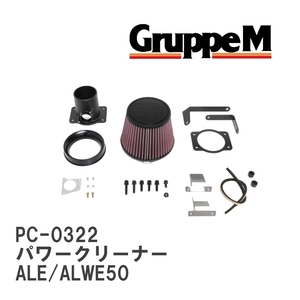 GruppeM

PC-0322
パワークリーナー
ALE/ALWE50